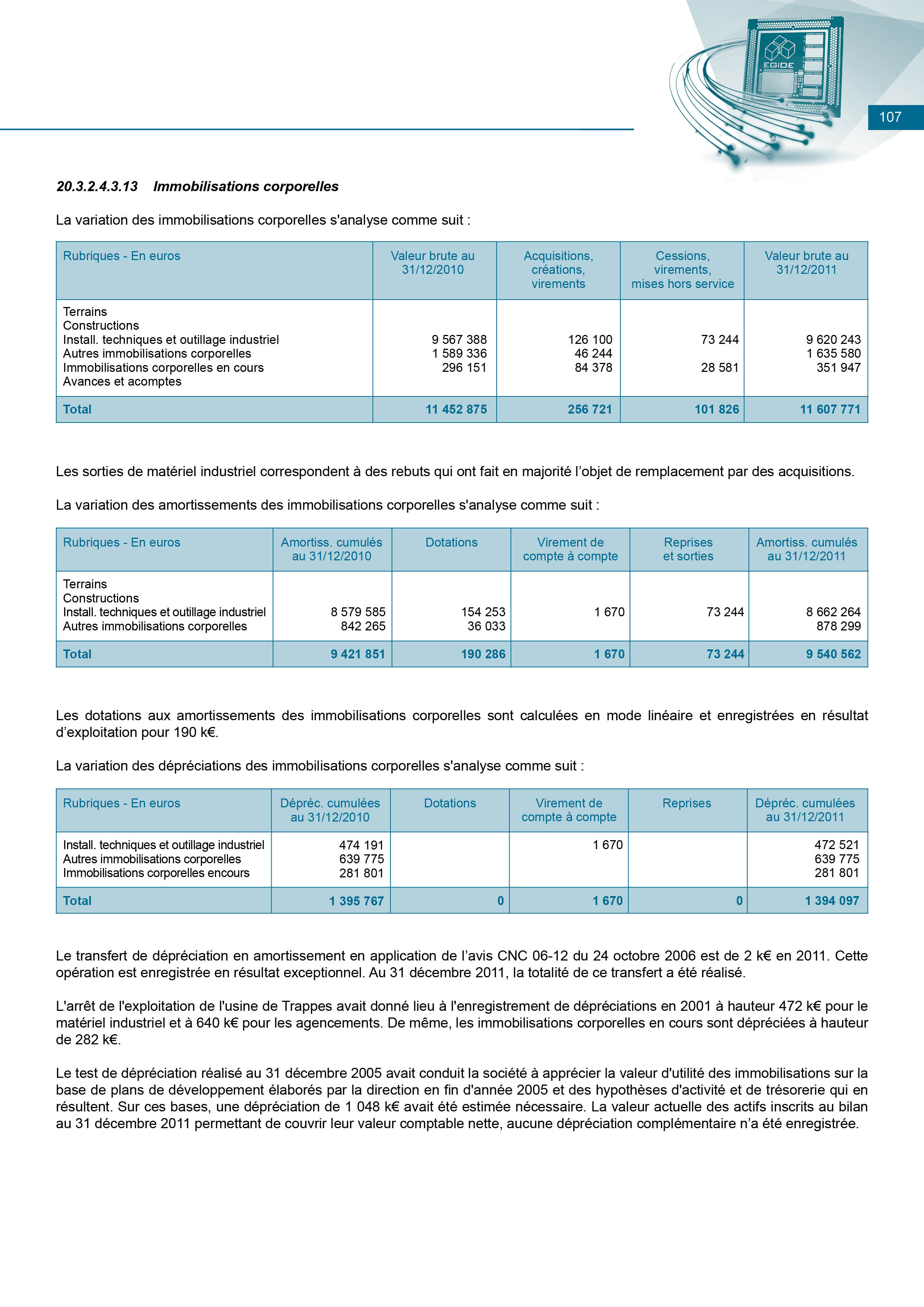 EGIDE

107

20.3.2.4.3.13 Immobilisations corporelles

La variation des immobilisations corporelles s'analyse comme suit :

| Rubriques - En euros | Valeur brute au 31/12/2010 | Acquisitions, créations, virements | Cessions, virements, mises hors service | Valeur brute au 31/12/2011 |
|---|---|---|---|---|
| Terrains | | | | |
| Constructions | | | | |
| Install. techniques et outillage industriel | 9 567 388 | 126 100 | 73 244 | 9 620 243 |
| Autres immobilisations corporelles | 1 589 336 | 46 244 | | 1 635 580 |
| Immobilisations corporelles en cours | 296 151 | 84 378 | 28 581 | 351 947 |
| Avances et acomptes | | | | |
| Total | 11 452 875 | 256 721 | 101 826 | 11 607 771 |

Les sorties de matériel industriel correspondent à des rebuts qui ont fait en majorité l'objet de remplacement par des acquisitions.

La variation des amortissements des immobilisations corporelles s'analyse comme suit :

| Rubriques - En euros | Amortiss. cumulés au 31/12/2010 | Dotations | Virement de compte à compte | Reprises et sorties | Amortiss. cumulés au 31/12/2011 |
|---|---|---|---|---|---|
| Terrains | | | | | |
| Constructions | | | | | |
| Install. techniques et outillage industriel | 8 579 585 | 154 253 | 1 670 | 73 244 | 8 662 264 |
| Autres immobilisations corporelles | 842 265 | 36 033 | | | 878 299 |
| Total | 9 421 851 | 190 286 | 1 670 | 73 244 | 9 540 562 |

Les dotations aux amortissements des immobilisations corporelles sont calculées en mode linéaire et enregistrées en résultat d'exploitation pour 190 k€.

La variation des dépréciations des immobilisations corporelles s'analyse comme suit :

| Rubriques - En euros | Dépréc. cumulées au 31/12/2010 | Dotations | Virement de compte à compte | Reprises | Dépréc. cumulées au 31/12/2011 |
|---|---|---|---|---|---|
| Install. techniques et outillage industriel | 474 191 | | 1 670 | | 472 521 |
| Autres immobilisations corporelles | 639 775 | | | | 639 775 |
| Immobilisations corporelles encours | 281 801 | | | | 281 801 |
| Total | 1 395 767 | 0 | 1 670 | 0 | 1 394 097 |

Le transfert de dépréciation en amortissement en application de l'avis CNC 06-12 du 24 octobre 2006 est de 2 k€ en 2011. Cette opération est enregistrée en résultat exceptionnel. Au 31 décembre 2011, la totalité de ce transfert a été réalisé.

L'arrêt de l'exploitation de l'usine de Trappes avait donné lieu à l'enregistrement de dépréciations en 2001 à hauteur 472 k€ pour le matériel industriel et à 640 k€ pour les agencements. De même, les immobilisations corporelles en cours sont dépréciées à hauteur de 282 k€.

Le test de dépréciation réalisé au 31 décembre 2005 avait conduit la société à apprécier la valeur d'utilité des immobilisations sur la base de plans de développement élaborés par la direction en fin d'année 2005 et des hypothèses d'activité et de trésorerie qui en résultent. Sur ces bases, une dépréciation de 1 048 k€ avait été estimée nécessaire. La valeur actuelle des actifs inscrits au bilan au 31 décembre 2011 permettant de couvrir leur valeur comptable nette, aucune dépréciation complémentaire n'a été enregistrée.